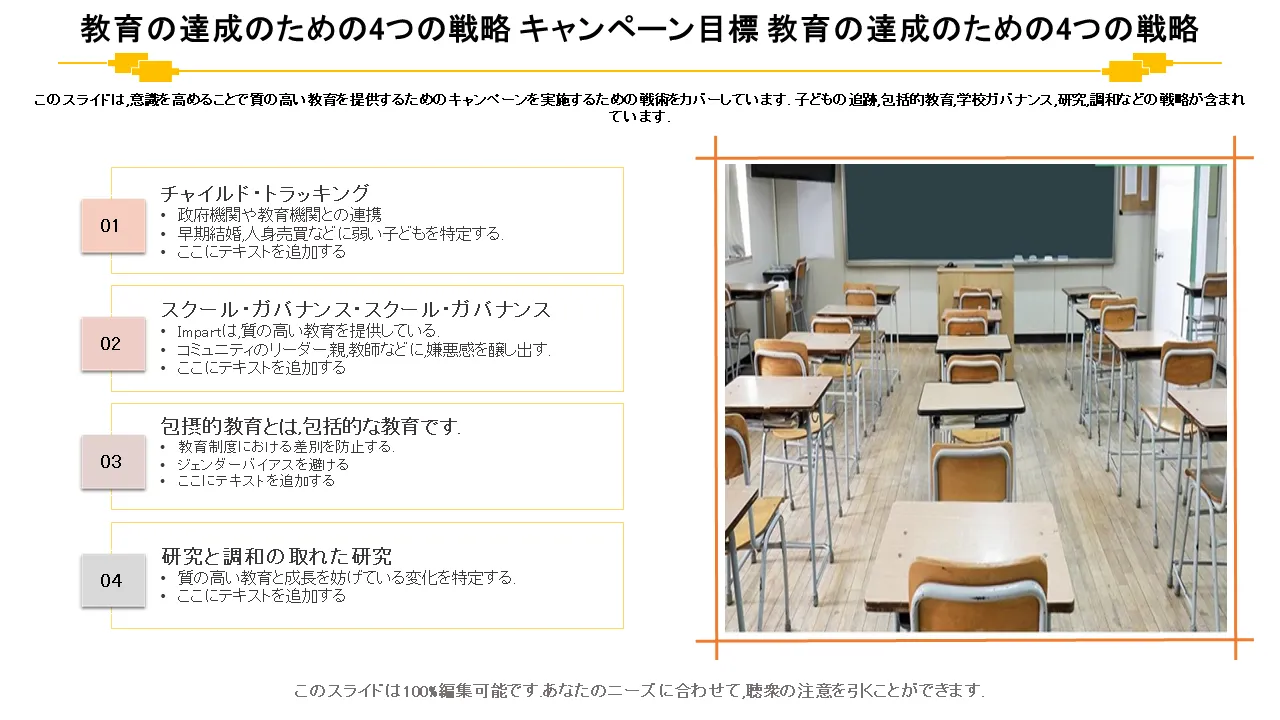 教育の達成のための4つの戦略 キャンペーン目標 教育の達成のための4つの戦略

このスライドは,意識を高めることで質の高い教育を提供するためのキャンペーンを実施するための戦術をカバーしています. 子どもの追跡,包括的教育,学校ガバナンス,研究,調和などの戦略が含まれています.

01
チャイルド・トラッキング
• 政府機関や教育機関との連携
• 早期結婚,人身売買などに弱い子どもを特定する.
• ここにテキストを追加する

02
スクール・ガバナンス・スクール・ガバナンス
• Impartは,質の高い教育を提供している.
• コミュニティのリーダー,親,教師などに,嫌悪感を醸し出す.
• ここにテキストを追加する

03
包摂的教育とは,包括的な教育です.
• 教育制度における差別を防止する.
• ジェンダーバイアスを避ける
• ここにテキストを追加する

04
研究と調和の取れた研究
• 質の高い教育と成長を妨げている変化を特定する.
• ここにテキストを追加する

このスライドは100%編集可能です.あなたのニーズに合わせて,聴衆の注意を引くことができます.